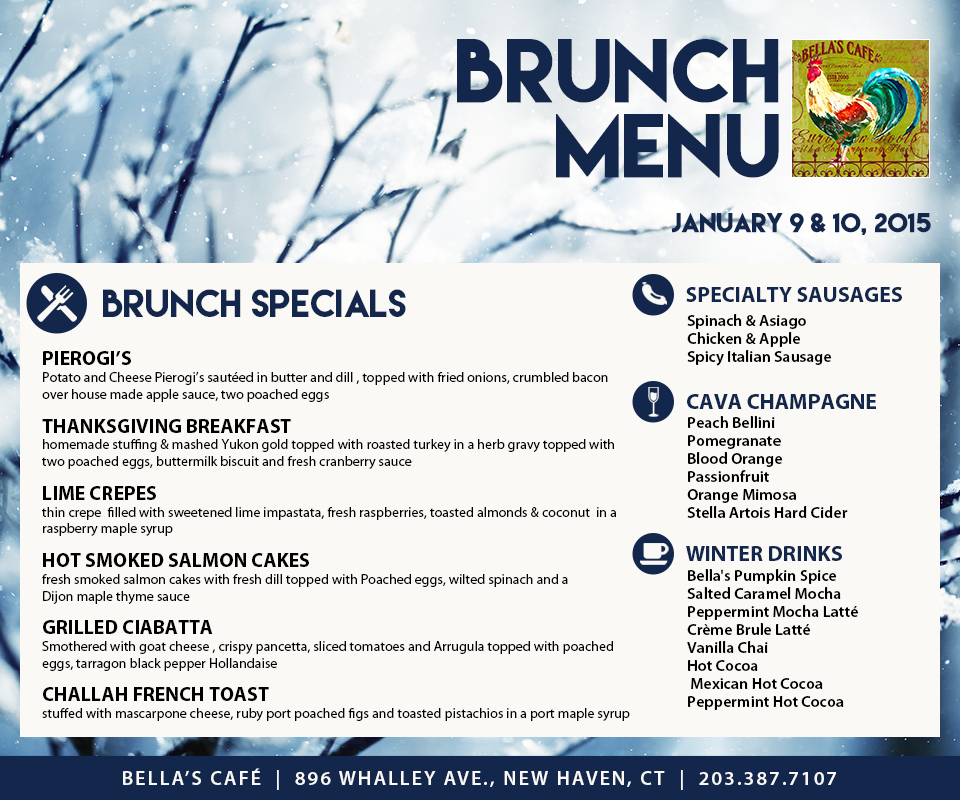 BRUNCH MENU

BELLA'S CAFE

JANUARY 9 & 10, 2015

BRUNCH SPECIALS

PIEROGI'S
Potato and Cheese Pierogi's sautéed in butter and dill , topped with fried onions, crumbled bacon over house made apple sauce, two poached eggs

THANKSGIVING BREAKFAST
homemade stuffing & mashed Yukon gold topped with roasted turkey in a herb gravy topped with two poached eggs, buttermilk biscuit and fresh cranberry sauce

LIME CREPES
thin crepe filled with sweetened lime impastata, fresh raspberries, toasted almonds & coconut in a raspberry maple syrup

HOT SMOKED SALMON CAKES
fresh smoked salmon cakes with fresh dill topped with Poached eggs, wilted spinach and a Dijon maple thyme sauce

GRILLED CIABATTA
Smothered with goat cheese , crispy pancetta, sliced tomatoes and Arrugula topped with poached eggs, tarragon black pepper Hollandaise

CHALLAH FRENCH TOAST
stuffed with mascarpone cheese, ruby port poached figs and toasted pistachios in a port maple syrup

SPECIALTY SAUSAGES
Spinach & Asiago
Chicken & Apple
Spicy Italian Sausage

CAVA CHAMPAGNE
Peach Bellini
Pomegranate
Blood Orange
Passionfruit
Orange Mimosa
Stella Artois Hard Cider

WINTER DRINKS
Bella's Pumpkin Spice
Salted Caramel Mocha
Peppermint Mocha Latté
Crème Brule Latté
Vanilla Chai
Hot Cocoa
Mexican Hot Cocoa
Peppermint Hot Cocoa

BELLA'S CAFÉ | 896 WHALLEY AVE., NEW HAVEN, CT | 203.387.7107